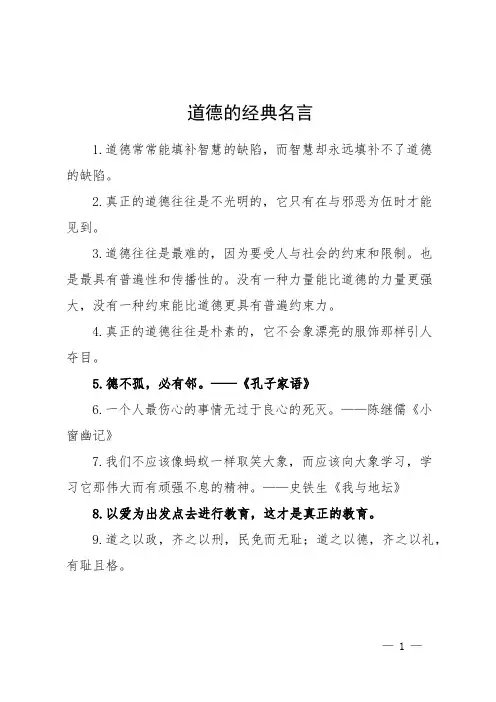 道德的经典名言

1.道德常常能填补智慧的缺陷，而智慧却永远填补不了道德的缺陷。

2.真正的道德往往是不光明的，它只有在与邪恶为伍时才能见到。

3.道德往往是最难的，因为要受人与社会的约束和限制。也是最具有普遍性和传播性的。没有一种力量能比道德的力量更强大，没有一种约束能比道德更具有普遍约束力。

4.真正的道德往往是朴素的，它不会象漂亮的服饰那样引人夺目。

5.德不孤，必有邻。——《孔子家语》

6.一个人最伤心的事情无过于良心的死灭。——陈继儒《小窗幽记》

7.我们不应该像蚂蚁一样取笑大象，而应该向大象学习，学习它那伟大而有顽强不息的精神。——史铁生《我与地坛》

8.以爱为出发点去进行教育，这才是真正的教育。

9.道之以政，齐之以刑，民免而无耻；道之以德，齐之以礼，有耻且格。

— 1 —